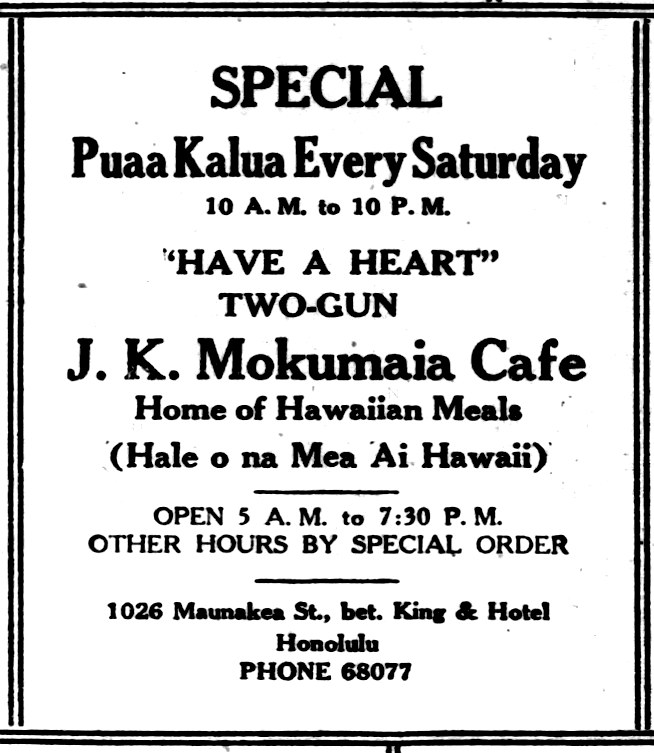 SPECIAL

Puaa Kalua Every Saturday

10 A. M. to 10 P. M.

"HAVE A HEART"

TWO-GUN

J. K. Mokumaia Cafe

Home of Hawaiian Meals

(Hale o na Mea Ai Hawaii)

OPEN 5 A. M. to 7:30 P. M.

OTHER HOURS BY SPECIAL ORDER

1026 Maunakea St., bet. King & Hotel

Honolulu

PHONE 68077